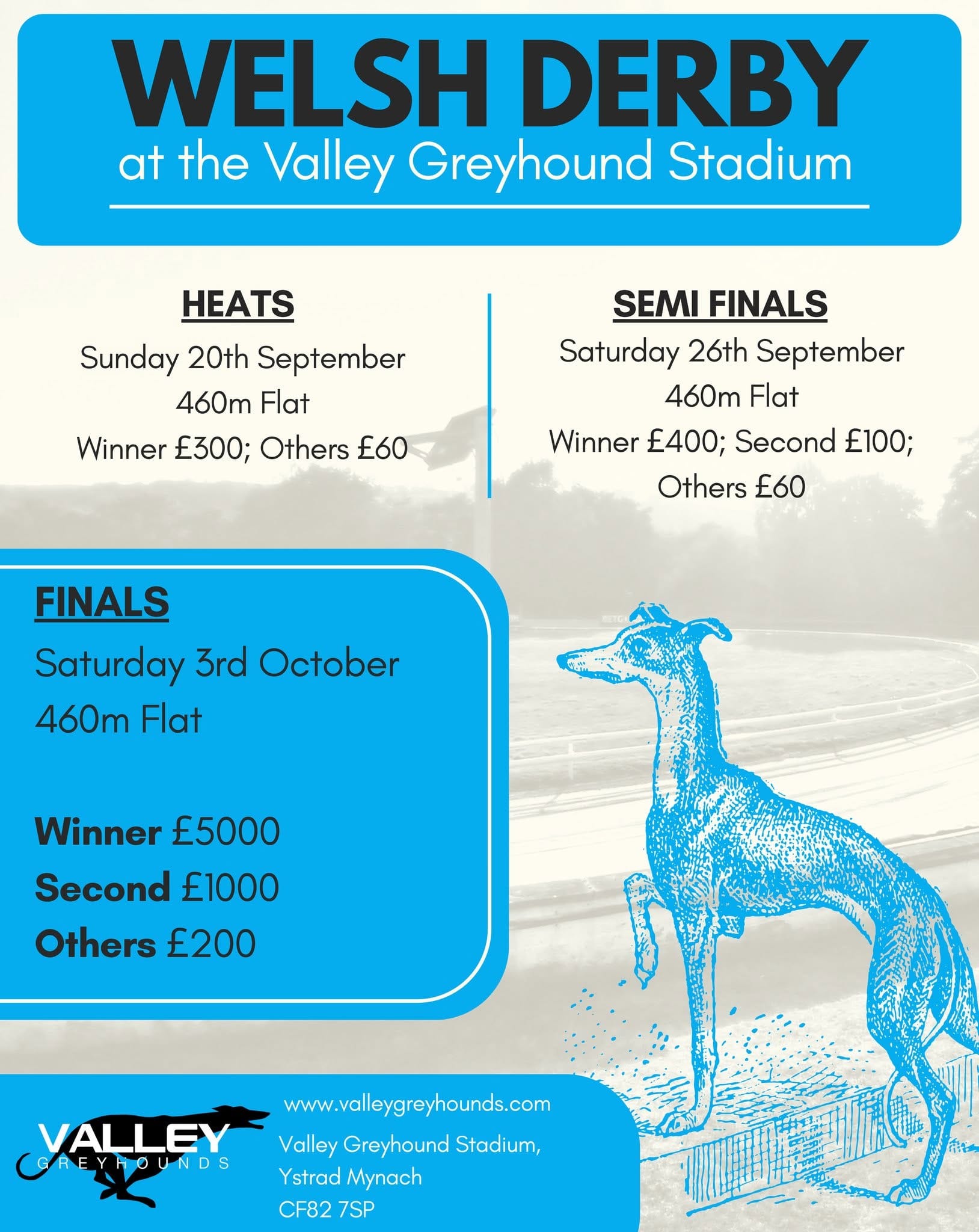 WELSH DERBY
at the Valley Greyhound Stadium

HEATS
Sunday 20th September
460m Flat
Winner £300; Others £60

SEMI FINALS
Saturday 26th September
460m Flat
Winner £400; Second £100; Others £60

FINALS
Saturday 3rd October
460m Flat

Winner £5000
Second £1000
Others £200

VALLEY
GREYHOUNDS

www.valleygreyhounds.com
Valley Greyhound Stadium,
Ystrad Mynach
CF82 7SP